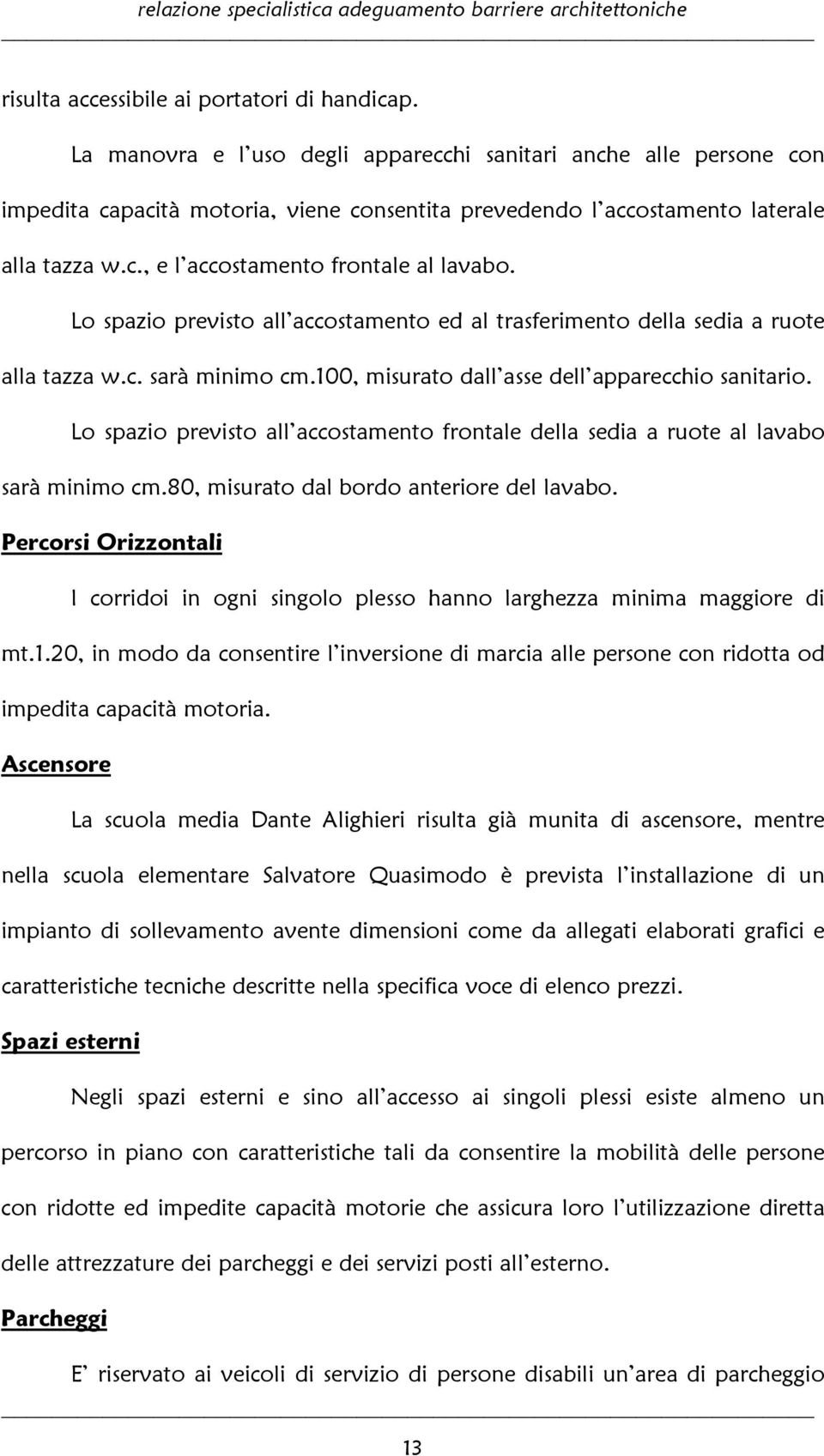 relazione specialistica adeguamento barriere architettoniche

risulta accessibile ai portatori di handicap.

La manovra e l'uso degli apparecchi sanitari anche alle persone con impedita capacità motoria, viene consentita prevedendo l'accostamento laterale alla tazza w.c., e l'accostamento frontale al lavabo.

Lo spazio previsto all'accostamento ed al trasferimento della sedia a ruote alla tazza w.c. sarà minimo cm.100, misurato dall'asse dell'apparecchio sanitario.

Lo spazio previsto all'accostamento frontale della sedia a ruote al lavabo sarà minimo cm.80, misurato dal bordo anteriore del lavabo.

Percorsi Orizzontali

I corridoi in ogni singolo plesso hanno larghezza minima maggiore di mt.1.20, in modo da consentire l'inversione di marcia alle persone con ridotta od impedita capacità motoria.

Ascensore

La scuola media Dante Alighieri risulta già munita di ascensore, mentre nella scuola elementare Salvatore Quasimodo è prevista l'installazione di un impianto di sollevamento avente dimensioni come da allegati elaborati grafici e caratteristiche tecniche descritte nella specifica voce di elenco prezzi.

Spazi esterni

Negli spazi esterni e sino all'accesso ai singoli plessi esiste almeno un percorso in piano con caratteristiche tali da consentire la mobilità delle persone con ridotte ed impedite capacità motorie che assicura loro l'utilizzazione diretta delle attrezzature dei parcheggi e dei servizi posti all'esterno.

Parcheggi

E' riservato ai veicoli di servizio di persone disabili un'area di parcheggio

13